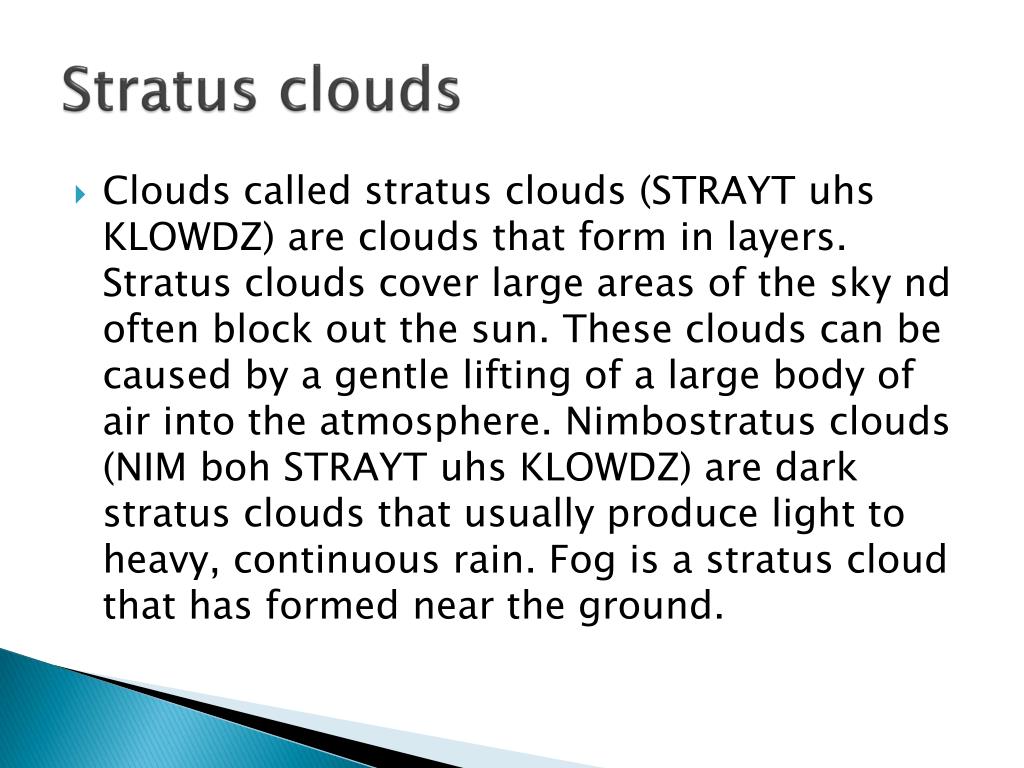 Stratus clouds

Clouds called stratus clouds (STRAYT uhs KLOWDZ) are clouds that form in layers. Stratus clouds cover large areas of the sky nd often block out the sun. These clouds can be caused by a gentle lifting of a large body of air into the atmosphere. Nimbostratus clouds (NIM boh STRAYT uhs KLOWDZ) are dark stratus clouds that usually produce light to heavy, continuous rain. Fog is a stratus cloud that has formed near the ground.